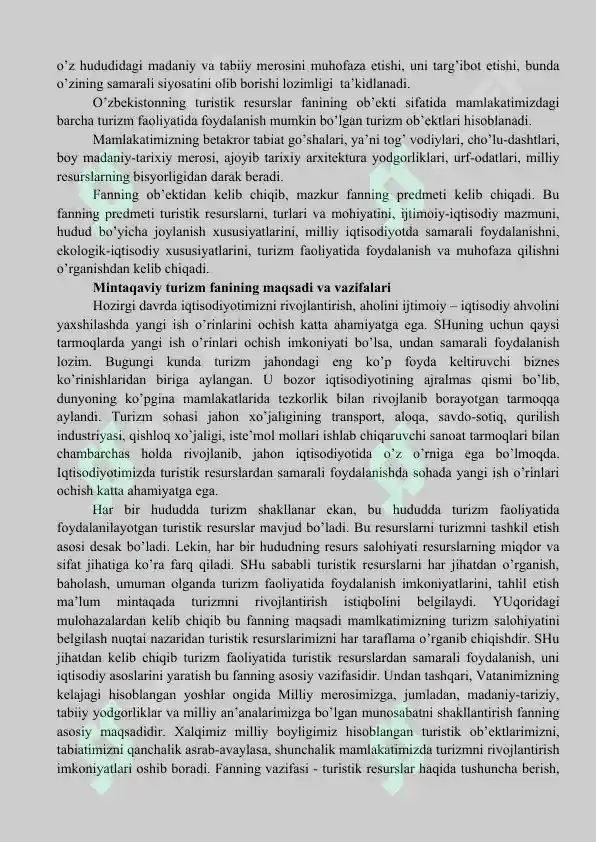 o'z hududidagi madaniy va tabiiy merosini muhofaza etishi, uni targ'ibot etishi, bunda o'zining samarali siyosatini olib borishi lozimligi ta'kidlanadi.

O'zbekistonning turistik resurslar fanining ob'ekti sifatida mamlakatimizdagi barcha turizm faoliyatida foydalanish mumkin bo'lgan turizm ob'ektlari hisoblanadi.

Mamlakatimizning betakror tabiat go'shalari, ya'ni tog' vodiylari, cho'lu-dashtlari, boy madaniy-tarixiy merosi, ajoyib tarixiy arxitektura yodgorliklari, urf-odatlari, milliy resurslarning bisyorligidan darak beradi.

Fanning ob'ektidan kelib chiqib, mazkur fanning predmeti kelib chiqadi. Bu fanning predmeti turistik resurslarni, turlari va mohiyatini, ijtimoiy-iqtisodiy mazmuni, hudud bo'yicha joylanish xususiyatlarini, milliy iqtisodiyotda samarali foydalanishni, ekologik-iqtisodiy xususiyatlarini, turizm faoliyatida foydalanish va muhofaza qilishni o'rganishdan kelib chiqadi.

Mintaqaviy turizm fanining maqsadi va vazifalari

Hozirgi davrda iqtisodiyotimizni rivojlantirish, aholini ijtimoiy – iqtisodiy ahvolini yaxshilashda yangi ish o'rinlarini ochish katta ahamiyatga ega. SHuning uchun qaysi tarmoqlarda yangi ish o'rinlari ochish imkoniyati bo'lsa, undan samarali foydalanish lozim. Bugungi kunda turizm jahondagi eng ko'p foyda keltiruvchi biznes ko'rinishlaridan biriga aylangan. U bozor iqtisodiyotining ajralmas qismi bo'lib, dunyoning ko'pgina mamlakatlarida tezkorlik bilan rivojlanib borayotgan tarmoqqa aylandi. Turizm sohasi jahon xo'jaligining transport, aloqa, savdo-sotiq, qurilish industriyasi, qishloq xo'jaligi, iste'mol mollari ishlab chiqaruvchi sanoat tarmoqlari bilan chambarchas holda rivojlanib, jahon iqtisodiyotida o'z o'rniga ega bo'lmoqda. Iqtisodiyotimizda turistik resurslardan samarali foydalanishda sohada yangi ish o'rinlari ochish katta ahamiyatga ega.

Har bir hududda turizm shakllanar ekan, bu hududda turizm faoliyatida foydalanilayotgan turistik resurslar mavjud bo'ladi. Bu resurslarni turizmni tashkil etish asosi desak bo'ladi. Lekin, har bir hududning resurs salohiyati resurslarning miqdor va sifat jihatiga ko'ra farq qiladi. SHu sababli turistik resurslarni har jihatdan o'rganish, baholash, umuman olganda turizm faoliyatida foydalanish imkoniyatlarini, tahlil etish ma'lum mintaqada turizmni rivojlantirish istiqbolini belgilaydi. YUqoridagi mulohazalardan kelib chiqib bu fanning maqsadi mamlkatimizning turizm salohiyatini belgilash nuqtai nazaridan turistik resurslarimizni har taraflama o'rganib chiqishdir. SHu jihatdan kelib chiqib turizm faoliyatida turistik resurslardan samarali foydalanish, uni iqtisodiy asoslarini yaratish bu fanning asosiy vazifasidir. Undan tashqari, Vatanimizning kelajagi hisoblangan yoshlar ongida Milliy merosimizga, jumladan, madaniy-tariziy, tabiiy yodgorliklar va milliy an'analarimizga bo'lgan munosabatni shakllantirish fanning asosiy maqsadidir. Xalqimiz milliy boyligimiz hisoblangan turistik ob'ektlarimizni, tabiatimizni qanchalik asrab-avaylasa, shunchalik mamlakatimizda turizmni rivojlantirish imkoniyatlari oshib boradi. Fanning vazifasi - turistik resurslar haqida tushuncha berish,